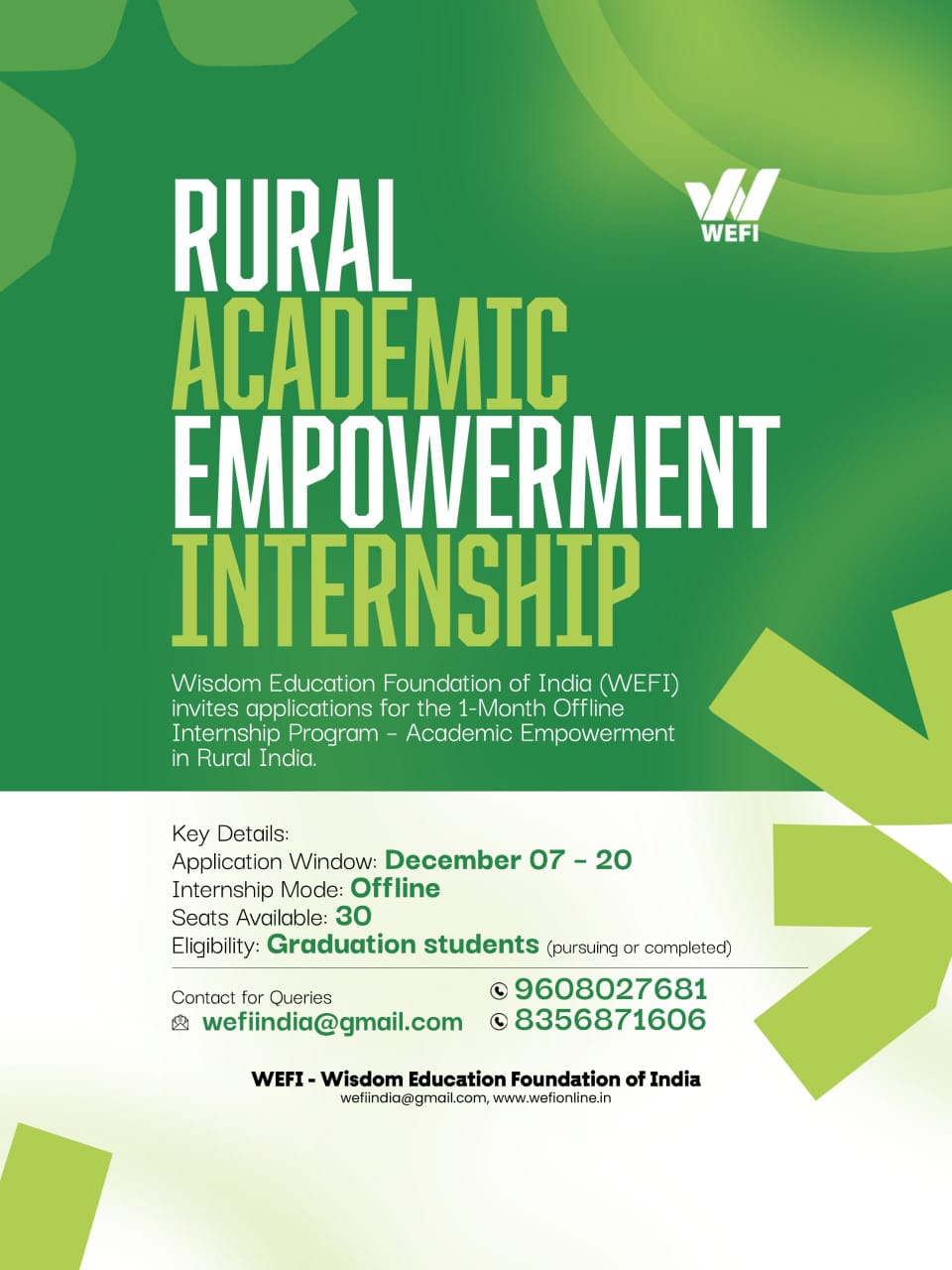 WEFI

RURAL
ACADEMIC
EMPOWERMENT
INTERNSHIP

Wisdom Education Foundation of India (WEFI) invites applications for the 1-Month Offline Internship Program - Academic Empowerment in Rural India.

Key Details:
Application Window: December 07 - 20
Internship Mode: Offline
Seats Available: 30
Eligibility: Graduation students (pursuing or completed)

Contact for Queries
wefiindia@gmail.com
9608027681
8356871606

WEFI - Wisdom Education Foundation of India
wefiindia@gmail.com, www.wefionline.in